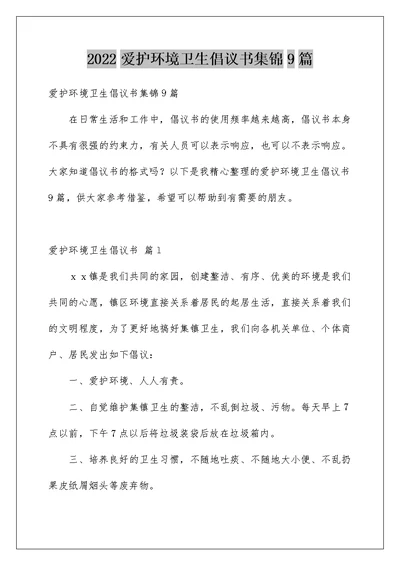 2022 爱护环境卫生倡议书集锦 9 篇

爱护环境卫生倡议书集锦 9 篇

在日常生活和工作中，倡议书的使用频率越来越高，倡议书本身不具有很强的约束力，有关人员可以表示响应，也可以不表示响应。大家知道倡议书的格式吗？以下是我精心整理的爱护环境卫生倡议书 9 篇，供大家参考借鉴，希望可以帮助到有需要的朋友。

爱护环境卫生倡议书 篇 1

x x 镇是我们共同的家园，创建整洁、有序、优美的环境是我们共同的心愿，镇区环境直接关系着居民的起居生活，直接关系着我们的文明程度，为了更好地搞好集镇卫生，我们向各机关单位、个体商户、居民发出如下倡议：

一、爱护环境、人人有责。

二、自觉维护集镇卫生的整洁，不乱倒垃圾、污物。每天早上 7 点以前，下午 7 点以后将垃圾装袋后放在垃圾箱内。

三、培养良好的卫生习惯，不随地吐痰、不随地大小便、不乱扔果皮纸屑烟头等废弃物。